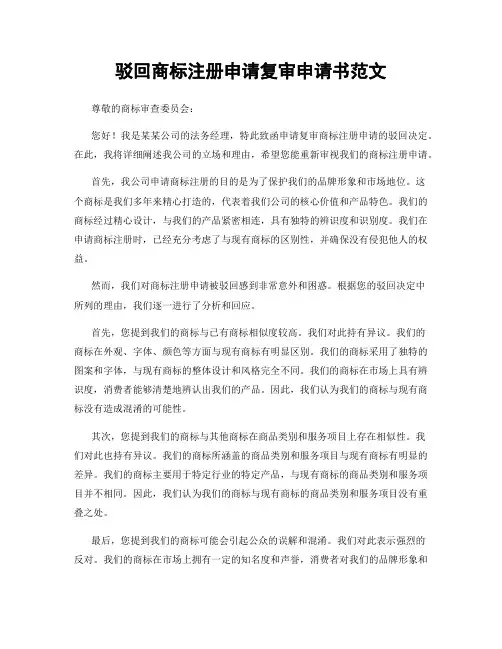 驳回商标注册申请复审申请书范文

尊敬的商标审查委员会：

您好！我是某某公司的法务经理，特此致函申请复审商标注册申请的驳回决定。在此，我将详细阐述我公司的立场和理由，希望您能重新审视我们的商标注册申请。

首先，我公司申请商标注册的目的是为了保护我们的品牌形象和市场地位。这个商标是我们多年来精心打造的，代表着我们公司的核心价值和产品特色。我们的商标经过精心设计，与我们的产品紧密相连，具有独特的辨识度和识别度。我们在申请商标注册时，已经充分考虑了与现有商标的区别性，并确保没有侵犯他人的权益。

然而，我们对商标注册申请被驳回感到非常意外和困惑。根据您的驳回决定中所列的理由，我们逐一进行了分析和回应。

首先，您提到我们的商标与已有商标相似度较高。我们对此持有异议。我们的商标在外观、字体、颜色等方面与现有商标有明显区别。我们的商标采用了独特的图案和字体，与现有商标的整体设计和风格完全不同。我们的商标在市场上具有辨识度，消费者能够清楚地辨认出我们的产品。因此，我们认为我们的商标与现有商标没有造成混淆的可能性。

其次，您提到我们的商标与其他商标在商品类别和服务项目上存在相似性。我们对此也持有异议。我们的商标所涵盖的商品类别和服务项目与现有商标有明显的差异。我们的商标主要用于特定行业的特定产品，与现有商标的商品类别和服务项目并不相同。因此，我们认为我们的商标与现有商标的商品类别和服务项目没有重叠之处。

最后，您提到我们的商标可能会引起公众的误解和混淆。我们对此表示强烈的反对。我们的商标在市场上拥有一定的知名度和声誉，消费者对我们的品牌形象和